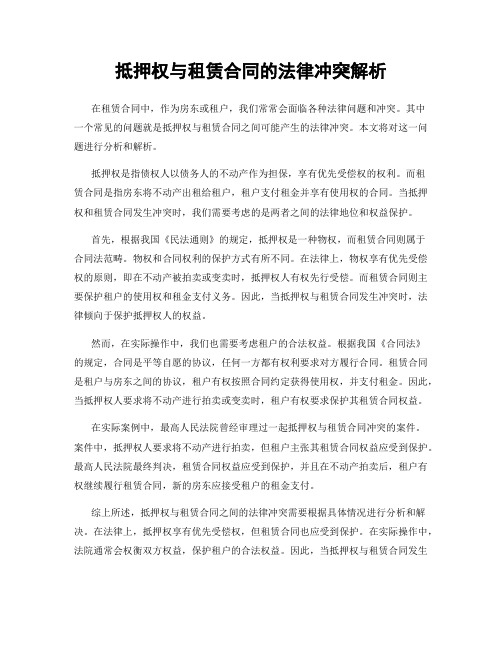 抵押权与租赁合同的法律冲突解析

在租赁合同中，作为房东或租户，我们常常会面临各种法律问题和冲突。其中一个常见的问题就是抵押权与租赁合同之间可能产生的法律冲突。本文将对这一问题进行分析和解析。

抵押权是指债权人以债务人的不动产作为担保，享有优先受偿权的权利。而租赁合同是指房东将不动产出租给租户，租户支付租金并享有使用权的合同。当抵押权和租赁合同发生冲突时，我们需要考虑的是两者之间的法律地位和权益保护。

首先，根据我国《民法通则》的规定，抵押权是一种物权，而租赁合同则属于合同法范畴。物权和合同权利的保护方式有所不同。在法律上，物权享有优先受偿权的原则，即在不动产被拍卖或变卖时，抵押权人有权先行受偿。而租赁合同则主要保护租户的使用权和租金支付义务。因此，当抵押权与租赁合同发生冲突时，法律倾向于保护抵押权人的权益。

然而，在实际操作中，我们也需要考虑租户的合法权益。根据我国《合同法》的规定，合同是平等自愿的协议，任何一方都有权利要求对方履行合同。租赁合同是租户与房东之间的协议，租户有权按照合同约定获得使用权，并支付租金。因此，当抵押权人要求将不动产进行拍卖或变卖时，租户有权要求保护其租赁合同权益。

在实际案例中，最高人民法院曾经审理过一起抵押权与租赁合同冲突的案件。案件中，抵押权人要求将不动产进行拍卖，但租户主张其租赁合同权益应受到保护。最高人民法院最终判决，租赁合同权益应受到保护，并且在不动产拍卖后，租户有权继续履行租赁合同，新的房东应接受租户的租金支付。

综上所述，抵押权与租赁合同之间的法律冲突需要根据具体情况进行分析和解决。在法律上，抵押权享有优先受偿权，但租赁合同也应受到保护。在实际操作中，法院通常会权衡双方权益，保护租户的合法权益。因此，当抵押权与租赁合同发生